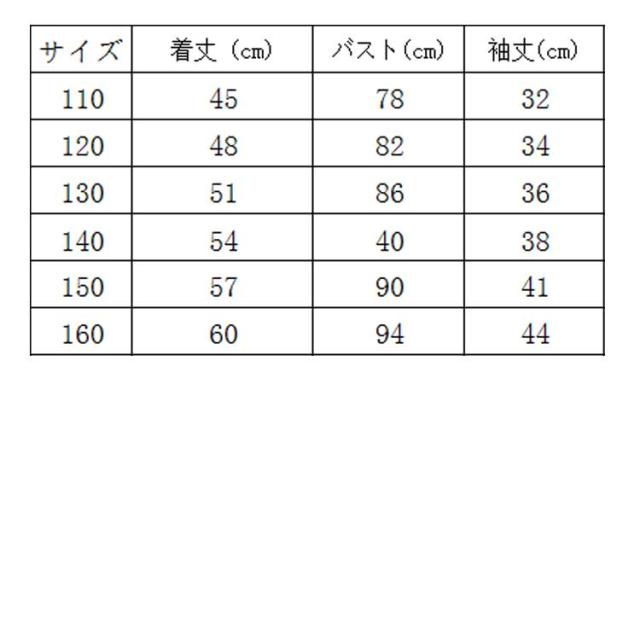 | サイズ | 着丈（cm） | バスト（cm） | 袖丈（cm） |
|---|---|---|---|
| 110 | 45 | 78 | 32 |
| 120 | 48 | 82 | 34 |
| 130 | 51 | 86 | 36 |
| 140 | 54 | 40 | 38 |
| 150 | 57 | 90 | 41 |
| 160 | 60 | 94 | 44 |